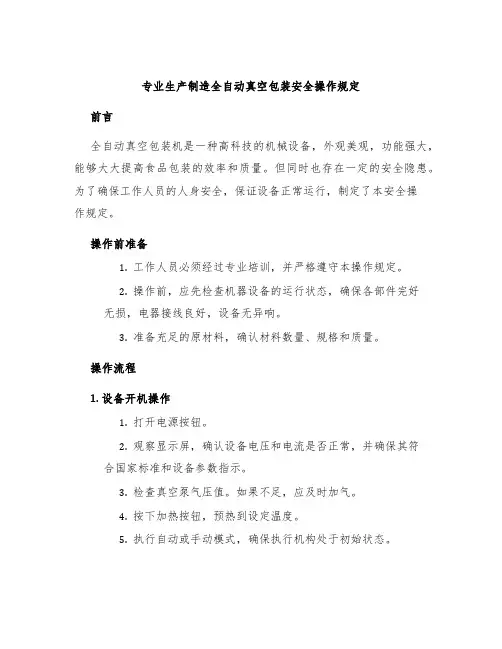 专业生产制造全自动真空包装安全操作规定

前言

全自动真空包装机是一种高科技的机械设备，外观美观，功能强大，能够大大提高食品包装的效率和质量。但同时也存在一定的安全隐患。为了确保工作人员的人身安全，保证设备正常运行，制定了本安全操作规定。

操作前准备

1. 工作人员必须经过专业培训，并严格遵守本操作规定。

2. 操作前，应先检查机器设备的运行状态，确保各部件完好无损，电器接线良好，设备无异响。

3. 准备充足的原材料，确认材料数量、规格和质量。

操作流程

1. 设备开机操作

1. 打开电源按钮。

2. 观察显示屏，确认设备电压和电流是否正常，并确保其符合国家标准和设备参数指示。

3. 检查真空泵气压值。如果不足，应及时加气。

4. 按下加热按钮，预热到设定温度。

5. 执行自动或手动模式，确保执行机构处于初始状态。